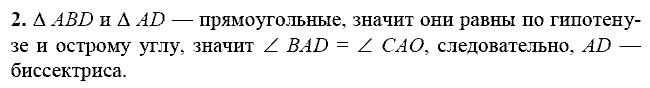 **2.** $\Delta ABD$ и $\Delta AD$ — прямоугольные, значит они равны по гипотенузе и острому углу, значит $\angle BAD = \angle CAO$, следовательно, $AD$ — биссектриса.